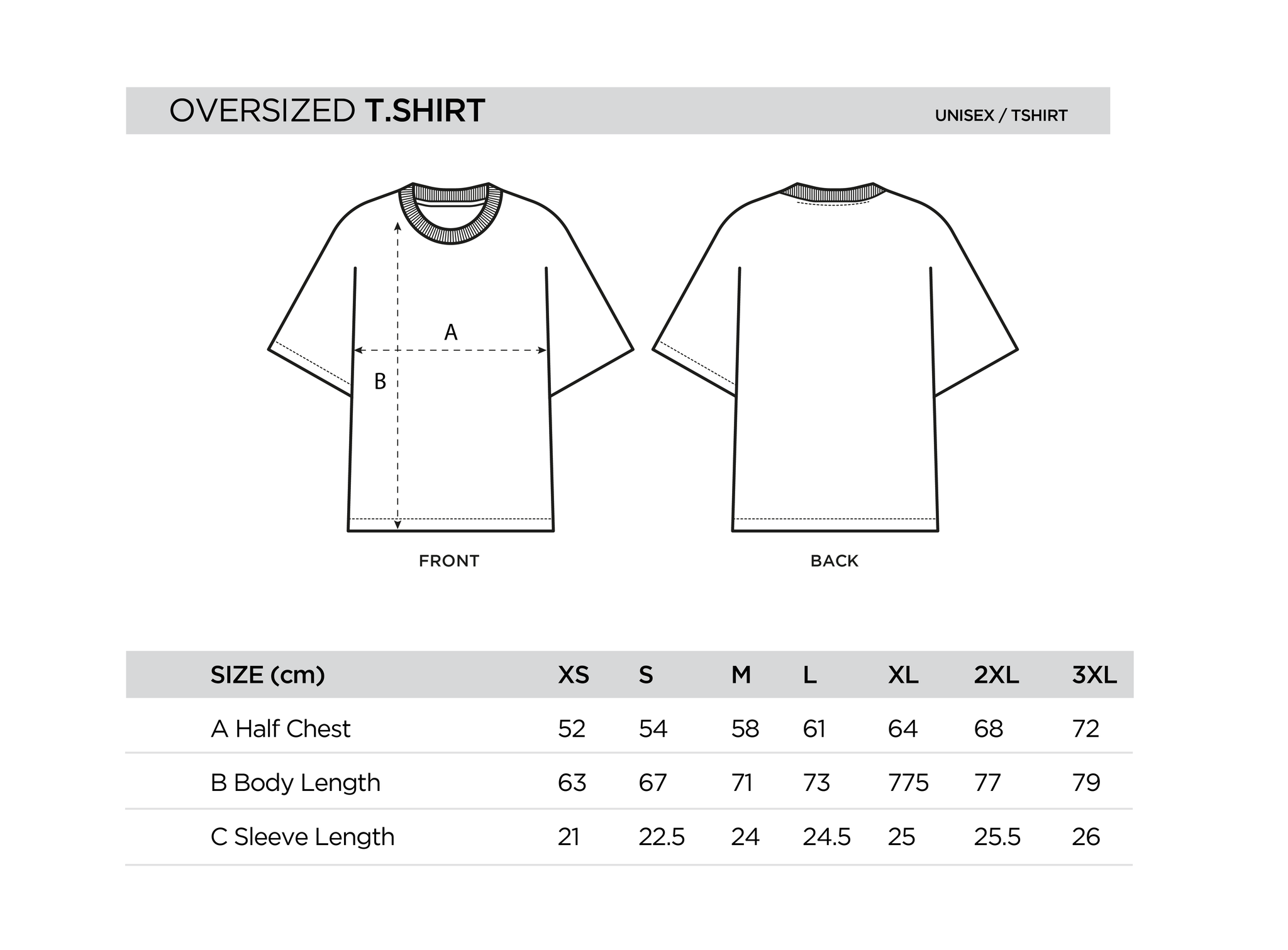 OVERSIZED T.SHIRT

UNISEX / TSHIRT

A

B

FRONT

BACK

| SIZE (cm) | XS | S | M | L | XL | 2XL | 3XL |
|---|---|---|---|---|---|---|---|
| A Half Chest | 52 | 54 | 58 | 61 | 64 | 68 | 72 |
| B Body Length | 63 | 67 | 71 | 73 | 775 | 77 | 79 |
| C Sleeve Length | 21 | 22.5 | 24 | 24.5 | 25 | 25.5 | 26 |